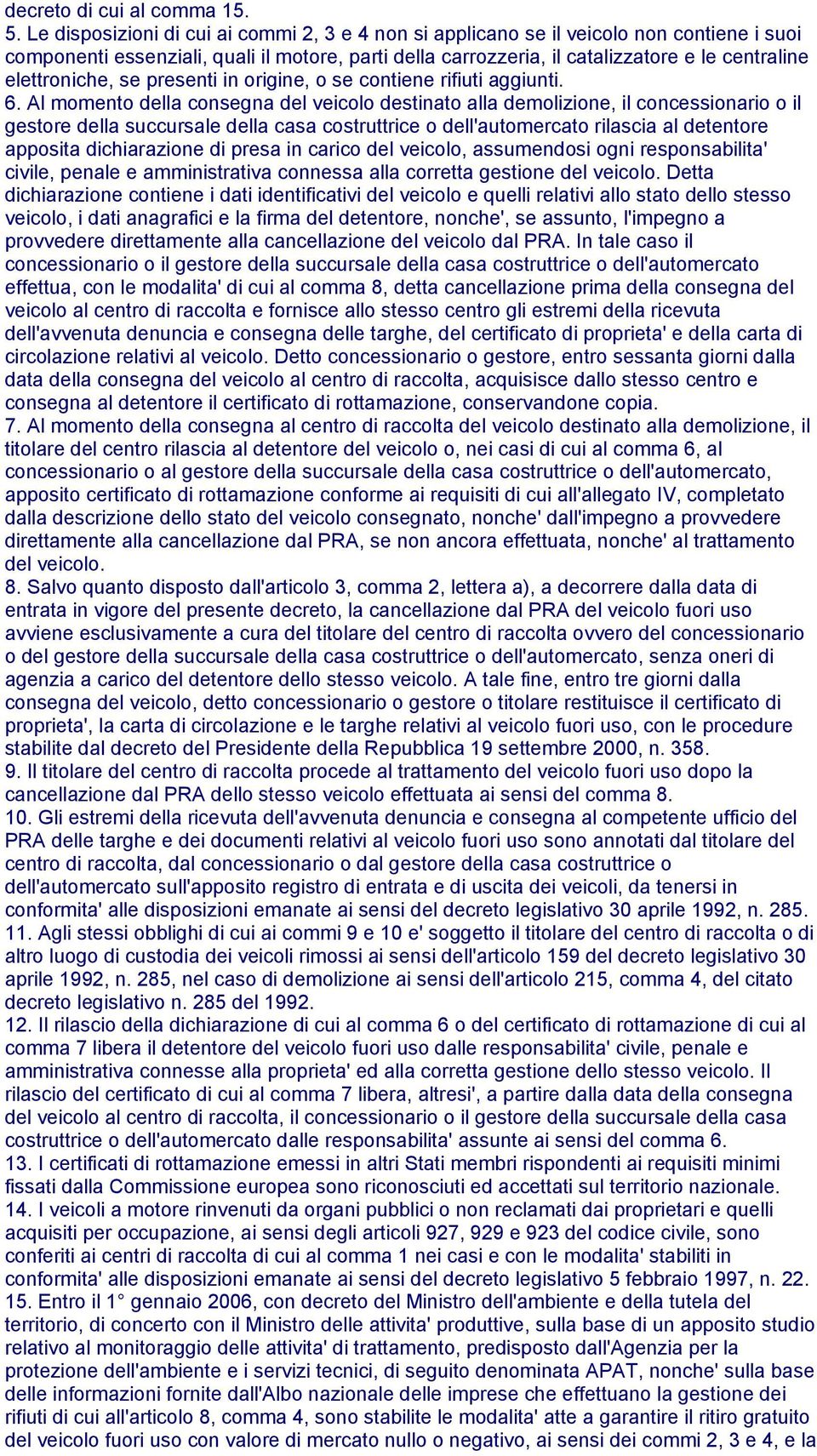 decreto di cui al comma 15.
5. Le disposizioni di cui ai commi 2, 3 e 4 non si applicano se il veicolo non contiene i suoi componenti essenziali, quali il motore, parti della carrozzeria, il catalizzatore e le centraline elettroniche, se presenti in origine, o se contiene rifiuti aggiunti.
6. Al momento della consegna del veicolo destinato alla demolizione, il concessionario o il gestore della succursale della casa costruttrice o dell'automercato rilascia al detentore apposita dichiarazione di presa in carico del veicolo, assumendosi ogni responsabilita' civile, penale e amministrativa connessa alla corretta gestione del veicolo. Detta dichiarazione contiene i dati identificativi del veicolo e quelli relativi allo stato dello stesso veicolo, i dati anagrafici e la firma del detentore, nonche', se assunto, l'impegno a provvedere direttamente alla cancellazione del veicolo dal PRA. In tale caso il concessionario o il gestore della succursale della casa costruttrice o dell'automercato effettua, con le modalita' di cui al comma 8, detta cancellazione prima della consegna del veicolo al centro di raccolta e fornisce allo stesso centro gli estremi della ricevuta dell'avvenuta denuncia e consegna delle targhe, del certificato di proprieta' e della carta di circolazione relativi al veicolo. Detto concessionario o gestore, entro sessanta giorni dalla data della consegna del veicolo al centro di raccolta, acquisisce dallo stesso centro e consegna al detentore il certificato di rottamazione, conservandone copia.
7. Al momento della consegna al centro di raccolta del veicolo destinato alla demolizione, il titolare del centro rilascia al detentore del veicolo o, nei casi di cui al comma 6, al concessionario o al gestore della succursale della casa costruttrice o dell'automercato, apposito certificato di rottamazione conforme ai requisiti di cui all'allegato IV, completato dalla descrizione dello stato del veicolo consegnato, nonche' dall'impegno a provvedere direttamente alla cancellazione dal PRA, se non ancora effettuata, nonche' al trattamento del veicolo.
8. Salvo quanto disposto dall'articolo 3, comma 2, lettera a), a decorrere dalla data di entrata in vigore del presente decreto, la cancellazione dal PRA del veicolo fuori uso avviene esclusivamente a cura del titolare del centro di raccolta ovvero del concessionario o del gestore della succursale della casa costruttrice o dell'automercato, senza oneri di agenzia a carico del detentore dello stesso veicolo. A tale fine, entro tre giorni dalla consegna del veicolo, detto concessionario o gestore o titolare restituisce il certificato di proprieta', la carta di circolazione e le targhe relativi al veicolo fuori uso, con le procedure stabilite dal decreto del Presidente della Repubblica 19 settembre 2000, n. 358.
9. Il titolare del centro di raccolta procede al trattamento del veicolo fuori uso dopo la cancellazione dal PRA dello stesso veicolo effettuata ai sensi del comma 8.
10. Gli estremi della ricevuta dell'avvenuta denuncia e consegna al competente ufficio del PRA delle targhe e dei documenti relativi al veicolo fuori uso sono annotati dal titolare del centro di raccolta, dal concessionario o dal gestore della casa costruttrice o dell'automercato sull'apposito registro di entrata e di uscita dei veicoli, da tenersi in conformita' alle disposizioni emanate ai sensi del decreto legislativo 30 aprile 1992, n. 285.
11. Agli stessi obblighi di cui ai commi 9 e 10 e' soggetto il titolare del centro di raccolta o di altro luogo di custodia dei veicoli rimossi ai sensi dell'articolo 159 del decreto legislativo 30 aprile 1992, n. 285, nel caso di demolizione ai sensi dell'articolo 215, comma 4, del citato decreto legislativo n. 285 del 1992.
12. Il rilascio della dichiarazione di cui al comma 6 o del certificato di rottamazione di cui al comma 7 libera il detentore del veicolo fuori uso dalle responsabilita' civile, penale e amministrativa connesse alla proprieta' ed alla corretta gestione dello stesso veicolo. Il rilascio del certificato di cui al comma 7 libera, altresi', a partire dalla data della consegna del veicolo al centro di raccolta, il concessionario o il gestore della succursale della casa costruttrice o dell'automercato dalle responsabilita' assunte ai sensi del comma 6.
13. I certificati di rottamazione emessi in altri Stati membri rispondenti ai requisiti minimi fissati dalla Commissione europea sono riconosciuti ed accettati sul territorio nazionale.
14. I veicoli a motore rinvenuti da organi pubblici o non reclamati dai proprietari e quelli acquisiti per occupazione, ai sensi degli articoli 927, 929 e 923 del codice civile, sono conferiti ai centri di raccolta di cui al comma 1 nei casi e con le modalita' stabiliti in conformita' alle disposizioni emanate ai sensi del decreto legislativo 5 febbraio 1997, n. 22.
15. Entro il 1° gennaio 2006, con decreto del Ministro dell'ambiente e della tutela del territorio, di concerto con il Ministro delle attivita' produttive, sulla base di un apposito studio relativo al monitoraggio delle attivita' di trattamento, predisposto dall'Agenzia per la protezione dell'ambiente e i servizi tecnici, di seguito denominata APAT, nonche' sulla base delle informazioni fornite dall'Albo nazionale delle imprese che effettuano la gestione dei rifiuti di cui all'articolo 8, comma 4, sono stabilite le modalita' atte a garantire il ritiro gratuito del veicolo fuori uso con valore di mercato nullo o negativo, ai sensi dei commi 2, 3 e 4, e la